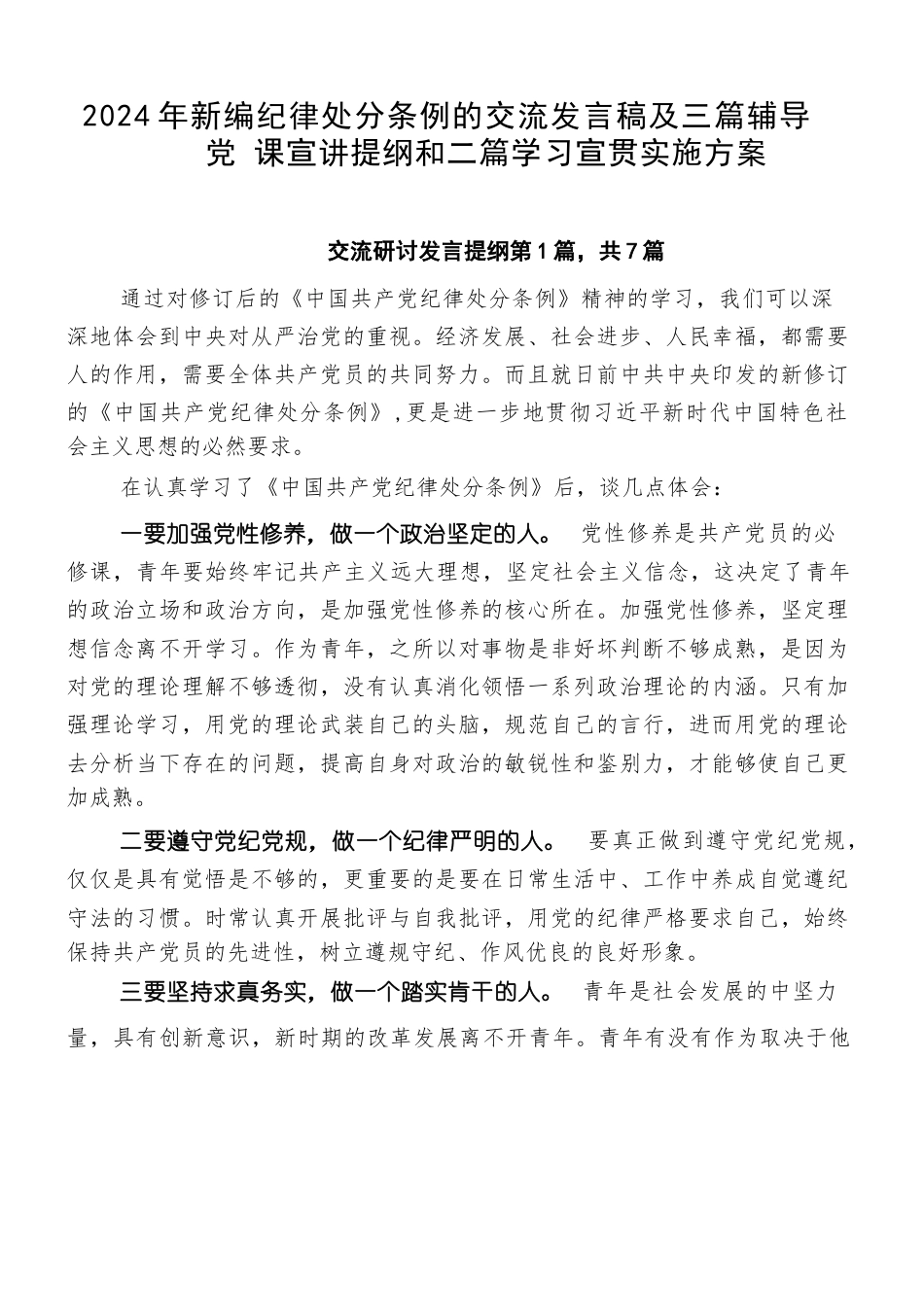 2024年新编纪律处分条例的交流发言稿及三篇辅导党 课宣讲提纲和二篇学习宣贯实施方案

交流研讨发言提纲第1篇，共7篇

通过对修订后的《中国共产党纪律处分条例》精神的学习，我们可以深深地体会到中央对从严治党的重视。经济发展、社会进步、人民幸福，都需要人的作用，需要全体共产党员的共同努力。而且就日前中共中央印发的新修订的《中国共产党纪律处分条例》，更是进一步地贯彻习近平新时代中国特色社会主义思想的必然要求。

在认真学习了《中国共产党纪律处分条例》后，谈几点体会：

一要加强党性修养，做一个政治坚定的人。 党性修养是共产党员的必修课，青年要始终牢记共产主义远大理想，坚定社会主义信念，这决定了青年的政治立场和政治方向，是加强党性修养的核心所在。加强党性修养，坚定理想信念离不开学习。作为青年，之所以对事物是非好坏判断不够成熟，是因为对党的理论理解不够透彻，没有认真消化领悟一系列政治理论的内涵。只有加强理论学习，用党的理论武装自己的头脑，规范自己的言行，进而用党的理论去分析当下存在的问题，提高自身对政治的敏锐性和鉴别力，才能够使自己更加成熟。

二要遵守党纪党规，做一个纪律严明的人。 要真正做到遵守党纪党规，仅仅是具有觉悟是不够的，更重要的是要在日常生活中、工作中养成自觉遵纪守法的习惯。时常认真开展批评与自我批评，用党的纪律严格要求自己，始终保持共产党员的先进性，树立遵规守纪、作风优良的良好形象。

三要坚持求真务实，做一个踏实肯干的人。 青年是社会发展的中坚力量，具有创新意识，新时期的改革发展离不开青年。青年有没有作为取决于他